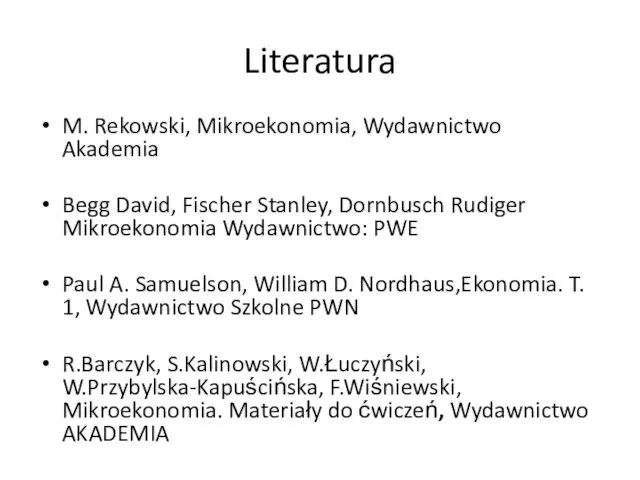 Literatura

• M. Rekowski, Mikroekonomia, Wydawnictwo Akademia

• Begg David, Fischer Stanley, Dornbusch Rudiger Mikroekonomia Wydawnictwo: PWE

• Paul A. Samuelson, William D. Nordhaus,Ekonomia. T. 1, Wydawnictwo Szkolne PWN

• R.Barczyk, S.Kalinowski, W.Łuczyński, W.Przybylska-Kapuścińska, F.Wiśniewski, Mikroekonomia. Materiały do ćwiczeń, Wydawnictwo AKADEMIA